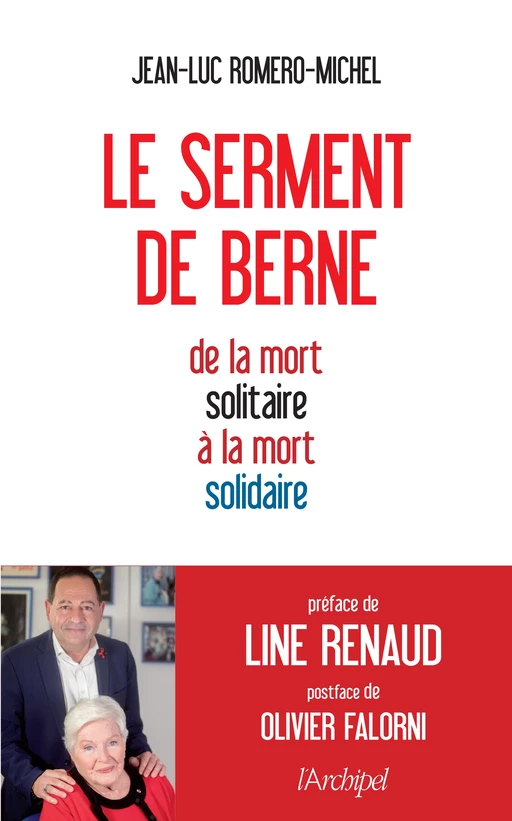 JEAN-LUC ROMERO-MICHEL

LE SERMENT DE BERNE

de la mort solitaire à la mort solidaire

préface de
LINE RENAUD
postface de
OLIVIER FALORNI

l'Archipel